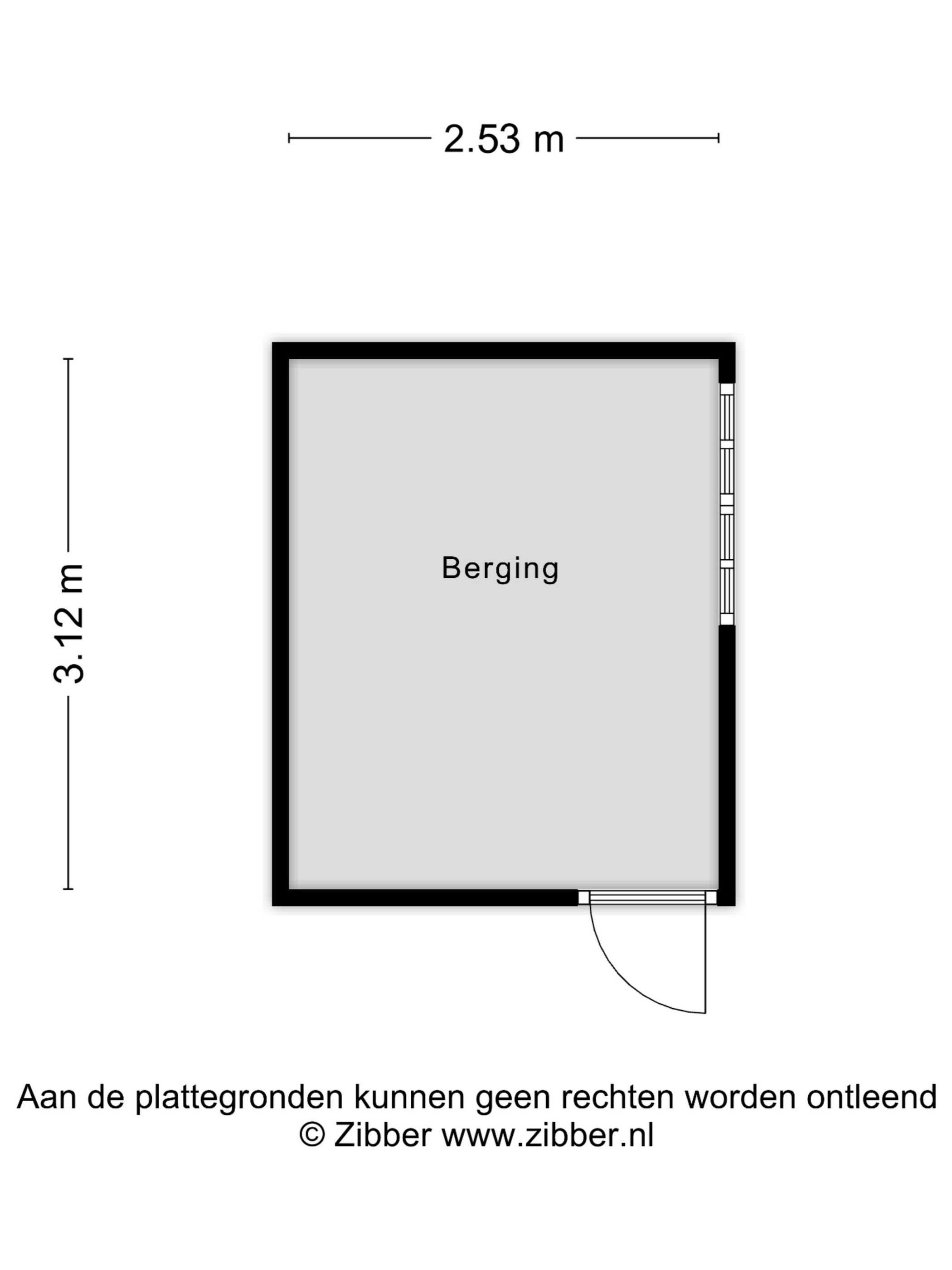 2.53 m

3.12 m

Berging

Aan de plattegronden kunnen geen rechten worden ontleend
© Zibber www.zibber.nl